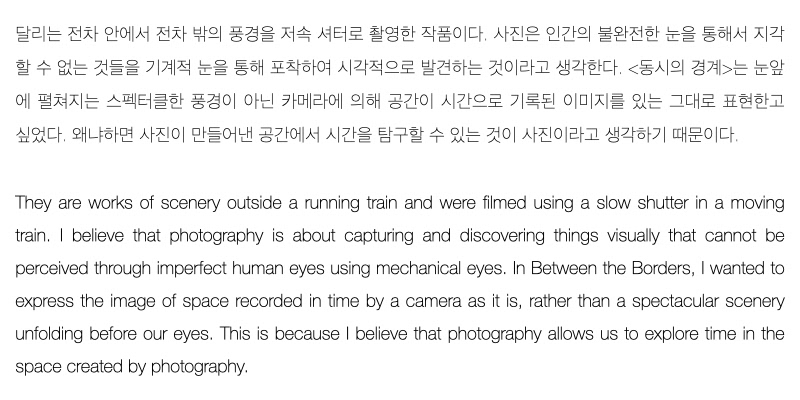 달리는 전차 안에서 전차 밖의 풍경을 저속 셔터로 촬영한 작품이다. 사진은 인간의 불완전한 눈을 통해서 지각할 수 없는 것들을 기계적 눈을 통해 포착하여 시각적으로 발견하는 것이라고 생각한다. <동시의 경계>는 눈앞에 펼쳐지는 스펙터클한 풍경이 아닌 카메라에 의해 공간이 시간으로 기록된 이미지를 있는 그대로 표현한고 싶었다. 왜냐하면 사진이 만들어낸 공간에서 시간을 탐구할 수 있는 것이 사진이라고 생각하기 때문이다.

They are works of scenery outside a running train and were filmed using a slow shutter in a moving train. I believe that photography is about capturing and discovering things visually that cannot be perceived through imperfect human eyes using mechanical eyes. In Between the Borders, I wanted to express the image of space recorded in time by a camera as it is, rather than a spectacular scenery unfolding before our eyes. This is because I believe that photography allows us to explore time in the space created by photography.